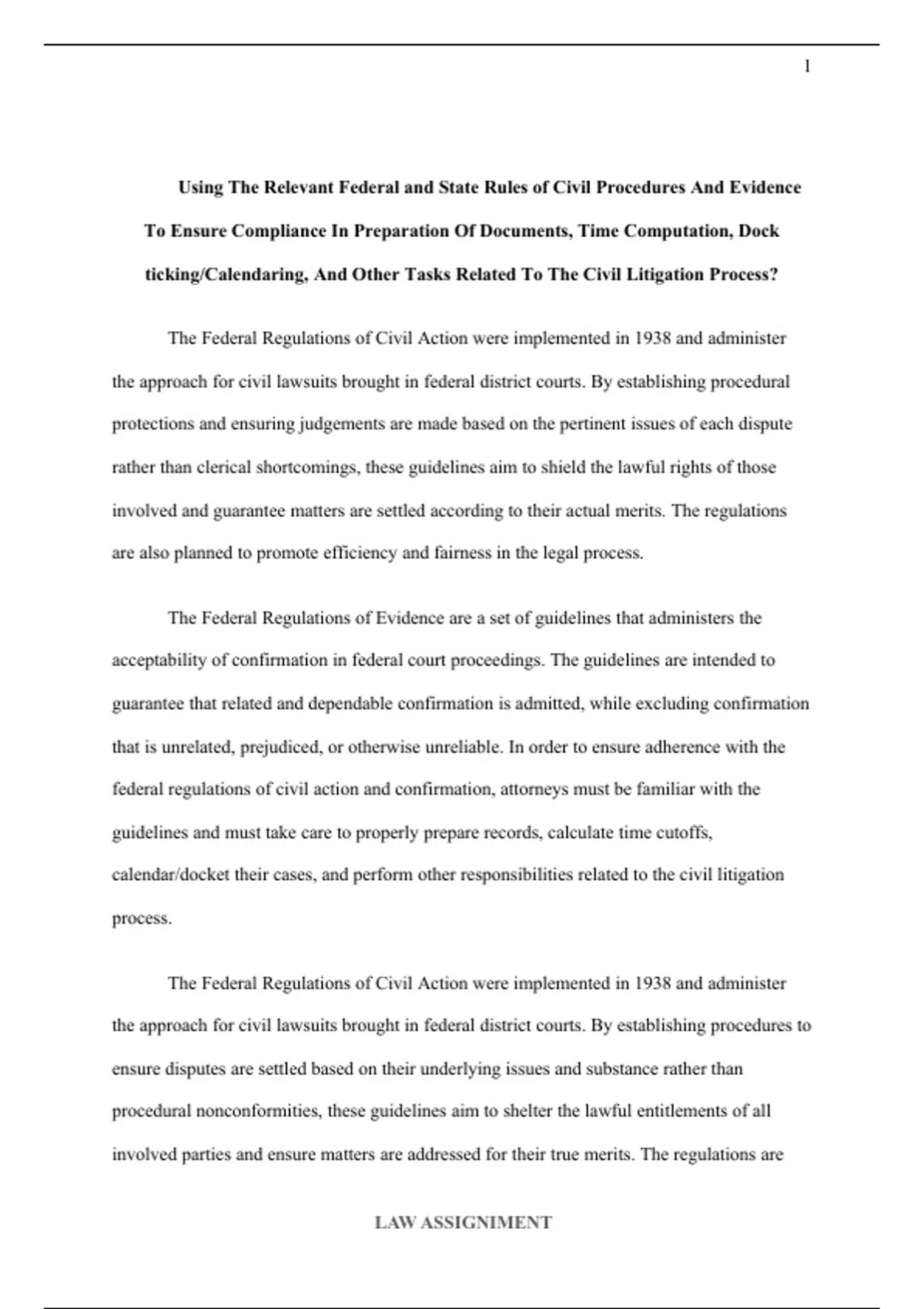 1

Using The Relevant Federal and State Rules of Civil Procedures And Evidence To Ensure Compliance In Preparation Of Documents, Time Computation, Dock ticking/Calendaring, And Other Tasks Related To The Civil Litigation Process?

The Federal Regulations of Civil Action were implemented in 1938 and administer the approach for civil lawsuits brought in federal district courts. By establishing procedural protections and ensuring judgements are made based on the pertinent issues of each dispute rather than clerical shortcomings, these guidelines aim to shield the lawful rights of those involved and guarantee matters are settled according to their actual merits. The regulations are also planned to promote efficiency and fairness in the legal process.

The Federal Regulations of Evidence are a set of guidelines that administers the acceptability of confirmation in federal court proceedings. The guidelines are intended to guarantee that related and dependable confirmation is admitted, while excluding confirmation that is unrelated, prejudiced, or otherwise unreliable. In order to ensure adherence with the federal regulations of civil action and confirmation, attorneys must be familiar with the guidelines and must take care to properly prepare records, calculate time cutoffs, calendar/docket their cases, and perform other responsibilities related to the civil litigation process.

The Federal Regulations of Civil Action were implemented in 1938 and administer the approach for civil lawsuits brought in federal district courts. By establishing procedures to ensure disputes are settled based on their underlying issues and substance rather than procedural nonconformities, these guidelines aim to shelter the lawful entitlements of all involved parties and ensure matters are addressed for their true merits. The regulations are

LAW ASSIGNMENT